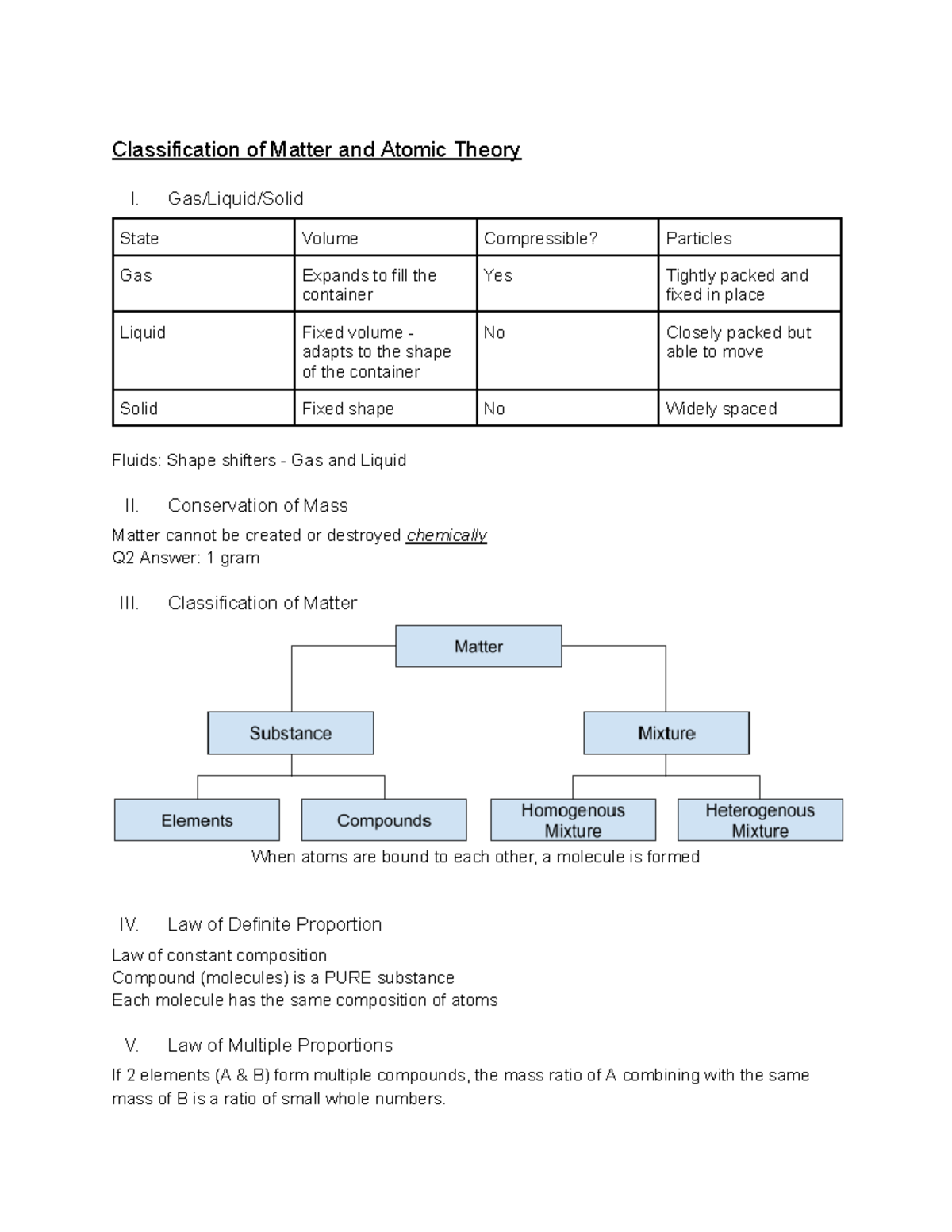 Classification of Matter and Atomic Theory

I. Gas/Liquid/Solid

| State | Volume | Compressible? | Particles |
|---|---|---|---|
| Gas | Expands to fill the container | Yes | Tightly packed and fixed in place |
| Liquid | Fixed volume - adapts to the shape of the container | No | Closely packed but able to move |
| Solid | Fixed shape | No | Widely spaced |

Fluids: Shape shifters - Gas and Liquid

II. Conservation of Mass

Matter cannot be created or destroyed chemically
Q2 Answer: 1 gram

III. Classification of Matter

Matter

Substance

Mixture

Elements

Compounds

Homogenous Mixture

Heterogenous Mixture

When atoms are bound to each other, a molecule is formed

IV. Law of Definite Proportion

Law of constant composition
Compound (molecules) is a PURE substance
Each molecule has the same composition of atoms

V. Law of Multiple Proportions

If 2 elements (A & B) form multiple compounds, the mass ratio of A combining with the same mass of B is a ratio of small whole numbers.